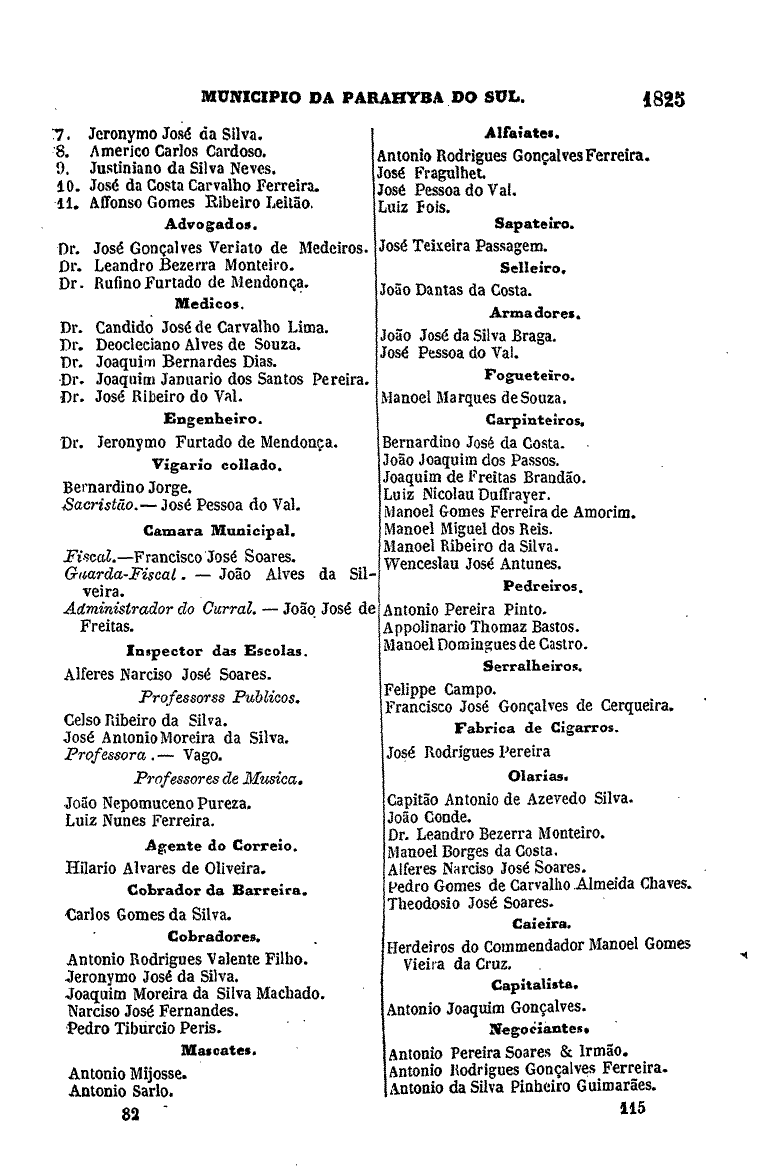 MUNICIPIO DA PARAHYBA DO SUL. 1825

7. Jeronymo José da Silva.
8. Americo Carlos Cardoso.
9. Justiniano da Silva Neves.
10. José da Costa Carvalho Ferreira.
11. Affonso Gomes Ribeiro Leitão.

Advogados.

Dr. José Gonçalves Veriato de Medeiros.
Dr. Leandro Bezerra Monteiro.
Dr. Rufino Furtado de Mendonça.

Medicos.

Dr. Candido José de Carvalho Lima.
Dr. Deocleciano Alves de Souza.
Dr. Joaquim Bernardes Dias.
Dr. Joaquim Januario dos Santos Pereira.
Dr. José Ribeiro do Val.

Engenheiro.

Dr. Jeronymo Furtado de Mendonça.

Vigario collado.

Bernardino Jorge.
Sacristão.— José Pessoa do Val.

Camara Municipal.

Fiscal.—Francisco José Soares.
Guarda-Fiscal. — João Alves da Silveira.
Administrador do Curral. — João José de Freitas.

Inspector das Escolas.

Alferes Narciso José Soares.

Professorss Publicos.

Celso Ribeiro da Silva.
José Antonio Moreira da Silva.
Professora.— Vago.

Professores de Musica.

João Nepomuceno Pureza.
Luiz Nunes Ferreira.

Agente do Correio.

Hilario Alvares de Oliveira.

Cobrador da Barreira.

Carlos Gomes da Silva.

Cobradores.

Antonio Rodrigues Valente Filho.
Jeronymo José da Silva.
Joaquim Moreira da Silva Machado.
Narciso José Fernandes.
Pedro Tiburcio Peris.

Mascates.

Antonio Mijosse.
Antonio Sarlo.

82

Alfaiates.

Antonio Rodrigues Gonçalves Ferreira.
José Fragulhet.
José Pessoa do Val.
Luiz Fois.

Sapateiro.

José Teixeira Passagem.

Selleiro.

João Dantas da Costa.

Armadores.

João José da Silva Braga.
José Pessoa do Val.

Fogueteiro.

Manoel Marques de Souza.

Carpinteiros.

Bernardino José da Costa.
João Joaquim dos Passos.
Joaquim de Freitas Brandão.
Luiz Nicolau Duffrayer.
Manoel Gomes Ferreira de Amorim.
Manoel Miguel dos Reis.
Manoel Ribeiro da Silva.
Wenceslau José Antunes.

Pedreiros.

Antonio Pereira Pinto.
Appolinario Thomaz Bastos.
Manoel Domingues de Castro.

Serralheiros.

Felippe Campo.
Francisco José Gonçalves de Cerqueira.

Fabrica de Cigarros.

José Rodrigues Pereira

Olarias.

Capitão Antonio de Azevedo Silva.
João Conde.
Dr. Leandro Bezerra Monteiro.
Manoel Borges da Costa.
Alferes Narciso José Soares.
Pedro Gomes de Carvalho Almeida Chaves.
Theodosio José Soares.

Caieira.

Herdeiros do Commendador Manoel Gomes Vieira da Cruz.

Capitalista.

Antonio Joaquim Gonçalves.

Negociantes.

Antonio Pereira Soares & Irmão.
Antonio Rodrigues Gonçalves Ferreira.
Antonio da Silva Pinheiro Guimarães.

115